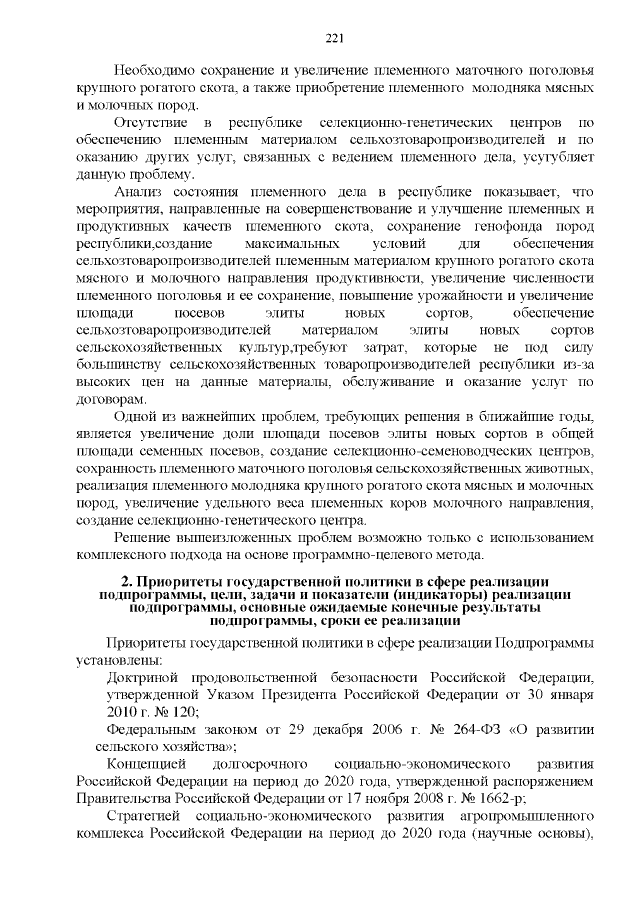 221

Необходимо сохранение и увеличение племенного маточного поголовья крупного рогатого скота, а также приобретение племенного молодняка мясных и молочных пород.

Отсутствие в республике селекционно-генетических центров по обеспечению племенным материалом сельхозтоваропроизводителей и по оказанию других услуг, связанных с ведением племенного дела, усугубляет данную проблему.

Анализ состояния племенного дела в республике показывает, что мероприятия, направленные на совершенствование и улучшение племенных и продуктивных качеств племенного скота, сохранение генофонда пород республики,создание максимальных условий для обеспечения сельхозтоваропроизводителей племенным материалом крупного рогатого скота мясного и молочного направления продуктивности, увеличение численности племенного поголовья и ее сохранение, повышение урожайности и увеличение площади посевов элиты новых сортов, обеспечение сельхозтоваропроизводителей материалом элиты новых сортов сельскохозяйственных культур,требуют затрат, которые не под силу большинству сельскохозяйственных товаропроизводителей республики из-за высоких цен на данные материалы, обслуживание и оказание услуг по договорам.

Одной из важнейших проблем, требующих решения в ближайшие годы, является увеличение доли площади посевов элиты новых сортов в общей площади семенных посевов, создание селекционно-семеноводческих центров, сохранность племенного маточного поголовья сельскохозяйственных животных, реализация племенного молодняка крупного рогатого скота мясных и молочных пород, увеличение удельного веса племенных коров молочного направления, создание селекционно-генетического центра.

Решение вышеизложенных проблем возможно только с использованием комплексного подхода на основе программно-целевого метода.

2. Приоритеты государственной политики в сфере реализации подпрограммы, цели, задачи и показатели (индикаторы) реализации подпрограммы, основные ожидаемые конечные результаты подпрограммы, сроки ее реализации

Приоритеты государственной политики в сфере реализации Подпрограммы установлены:

Доктриной продовольственной безопасности Российской Федерации, утвержденной Указом Президента Российской Федерации от 30 января 2010 г. № 120;

Федеральным законом от 29 декабря 2006 г. № 264-ФЗ «О развитии сельского хозяйства»;

Концепцией долгосрочного социально-экономического развития Российской Федерации на период до 2020 года, утвержденной распоряжением Правительства Российской Федерации от 17 ноября 2008 г. № 1662-р;

Стратегией социально-экономического развития агропромышленного комплекса Российской Федерации на период до 2020 года (научные основы),